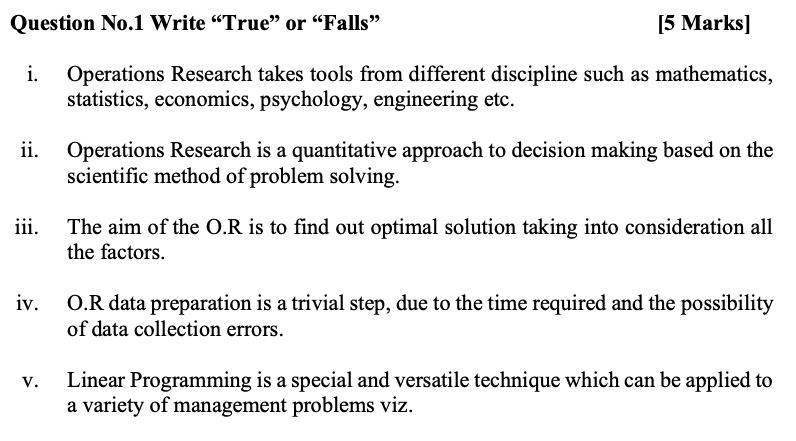 Question No.1 Write “True” or “Falls” [5 Marks]

i. Operations Research takes tools from different discipline such as mathematics, statistics, economics, psychology, engineering etc.

ii. Operations Research is a quantitative approach to decision making based on the scientific method of problem solving.

iii. The aim of the O.R is to find out optimal solution taking into consideration all the factors.

iv. O.R data preparation is a trivial step, due to the time required and the possibility of data collection errors.

v. Linear Programming is a special and versatile technique which can be applied to a variety of management problems viz.